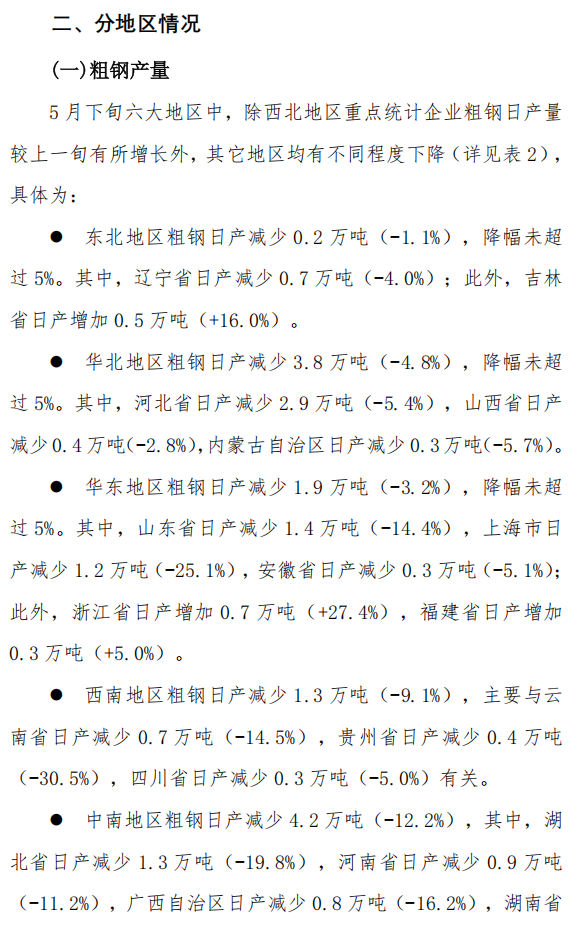 二、分地区情况

(一)粗钢产量

5月下旬六大地区中，除西北地区重点统计企业粗钢日产量较上一旬有所增长外，其它地区均有不同程度下降（详见表2），具体为：

● 东北地区粗钢日产减少0.2万吨（-1.1%），降幅未超过5%。其中，辽宁省日产减少0.7万吨（-4.0%）；此外，吉林省日产增加0.5万吨（+16.0%）。

● 华北地区粗钢日产减少3.8万吨（-4.8%），降幅未超过5%。其中，河北省日产减少2.9万吨（-5.4%），山西省日产减少0.4万吨(-2.8%)，内蒙古自治区日产减少0.3万吨(-5.7%)。

● 华东地区粗钢日产减少1.9万吨（-3.2%），降幅未超过5%。其中，山东省日产减少1.4万吨（-14.4%），上海市日产减少1.2万吨（-25.1%），安徽省日产减少0.3万吨（-5.1%）；此外，浙江省日产增加0.7万吨（+27.4%），福建省日产增加0.3万吨（+5.0%）。

● 西南地区粗钢日产减少1.3万吨（-9.1%），主要与云南省日产减少0.7万吨（-14.5%），贵州省日产减少0.4万吨（-30.5%），四川省日产减少0.3万吨（-5.0%）有关。

● 中南地区粗钢日产减少4.2万吨（-12.2%），其中，湖北省日产减少1.3万吨（-19.8%），河南省日产减少0.9万吨（-11.2%），广西自治区日产减少0.8万吨（-16.2%），湖南省